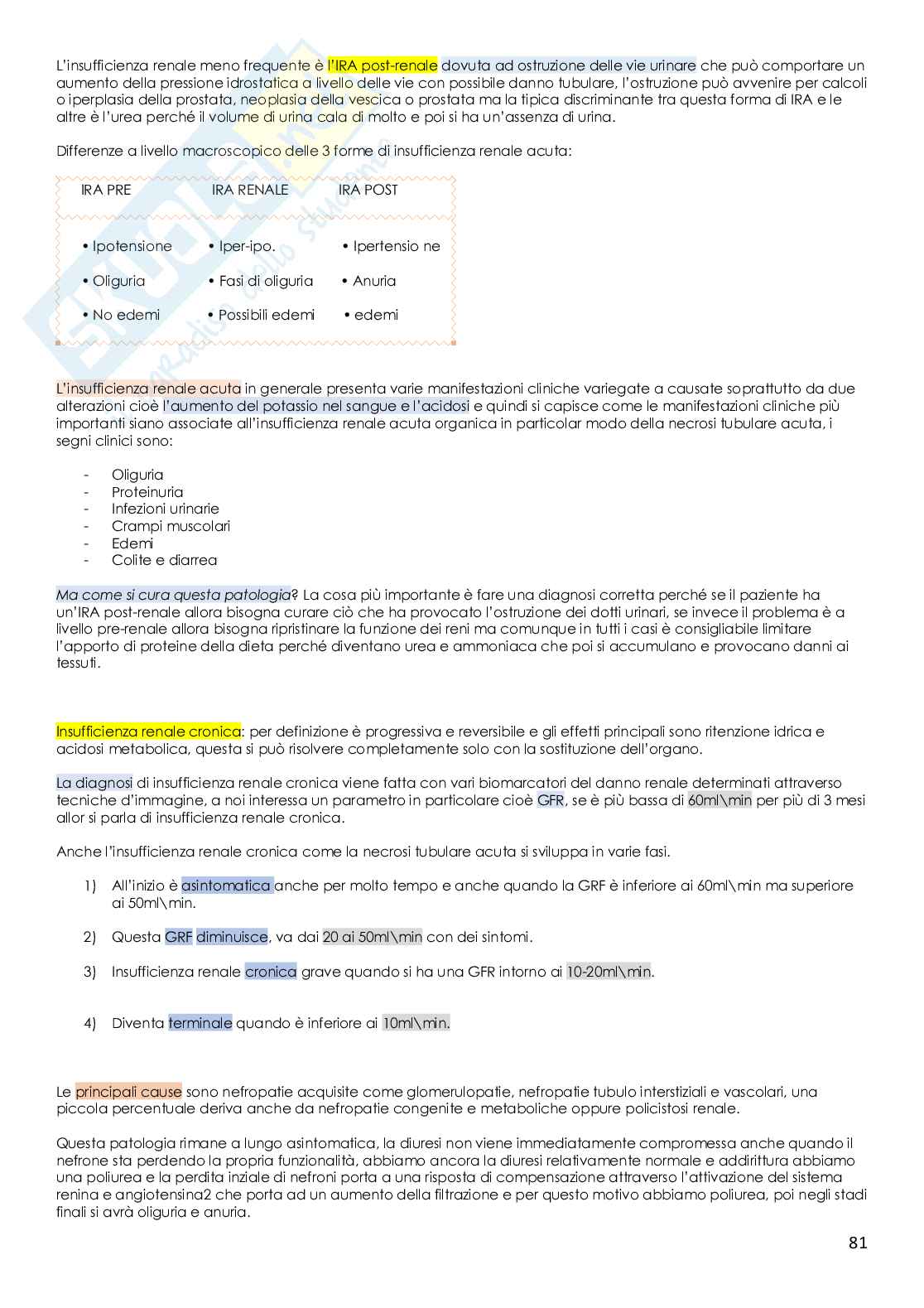 L'insufficienza renale meno frequente è l'IRA post-renale dovuta ad ostruzione delle vie urinare che può comportare un aumento della pressione idrostatica a livello delle vie con possibile danno tubulare, l'ostruzione può avvenire per calcoli o iperplasia della prostata, neoplasia della vescica o prostata ma la tipica discriminante tra questa forma di IRA e le altre è l'urea perché il volume di urina cala di molto e poi si ha un'assenza di urina.

Differenze a livello macroscopico delle 3 forme di insufficienza renale acuta:

| IRA PRE | IRA RENALE | IRA POST |
|---|---|---|
| • Ipotensione | • Iper-ipo. | • Ipertensio ne |
| • Oliguria | • Fasi di oliguria | • Anuria |
| • No edemi | • Possibili edemi | • edemi |

L'insufficienza renale acuta in generale presenta varie manifestazioni cliniche variegate a causate soprattutto da due alterazioni cioè l'aumento del potassio nel sangue e l'acidosi e quindi si capisce come le manifestazioni cliniche più importanti siano associate all'insufficienza renale acuta organica in particolar modo della necrosi tubulare acuta, i segni clinici sono:

- Oliguria
- Proteinuria
- Infezioni urinarie
- Crampi muscolari
- Edemi
- Colite e diarrea

Ma come si cura questa patologia? La cosa più importante è fare una diagnosi corretta perché se il paziente ha un'IRA post-renale allora bisogna curare ciò che ha provocato l'ostruzione dei dotti urinari, se invece il problema è a livello pre-renale allora bisogna ripristinare la funzione dei reni ma comunque in tutti i casi è consigliabile limitare l'apporto di proteine della dieta perché diventano urea e ammoniaca che poi si accumulano e provocano danni ai tessuti.

Insufficienza renale cronica: per definizione è progressiva e reversibile e gli effetti principali sono ritenzione idrica e acidosi metabolica, questa si può risolvere completamente solo con la sostituzione dell'organo.

La diagnosi di insufficienza renale cronica viene fatta con vari biomarcatori del danno renale determinati attraverso tecniche d'immagine, a noi interessa un parametro in particolare cioè GFR, se è più bassa di 60ml\min per più di 3 mesi allor si parla di insufficienza renale cronica.

Anche l'insufficienza renale cronica come la necrosi tubulare acuta si sviluppa in varie fasi.

1) All'inizio è asintomatica anche per molto tempo e anche quando la GRF è inferiore ai 60ml\min ma superiore ai 50ml\min.

2) Questa GRF diminuisce, va dai 20 ai 50ml\min con dei sintomi.

3) Insufficienza renale cronica grave quando si ha una GFR intorno ai 10-20ml\min.

4) Diventa terminale quando è inferiore ai 10ml\min.

Le principali cause sono nefropatie acquisite come glomerulopatie, nefropatie tubulo interstiziali e vascolari, una piccola percentuale deriva anche da nefropatie congenite e metaboliche oppure policistosi renale.

Questa patologia rimane a lungo asintomatica, la diuresi non viene immediatamente compromessa anche quando il nefrone sta perdendo la propria funzionalità, abbiamo ancora la diuresi relativamente normale e addirittura abbiamo una poliurea e la perdita inziale di nefroni porta a una risposta di compensazione attraverso l'attivazione del sistema renina e angiotensina2 che porta ad un aumento della filtrazione e per questo motivo abbiamo poliurea, poi negli stadi finali si avrà oliguria e anuria.

81